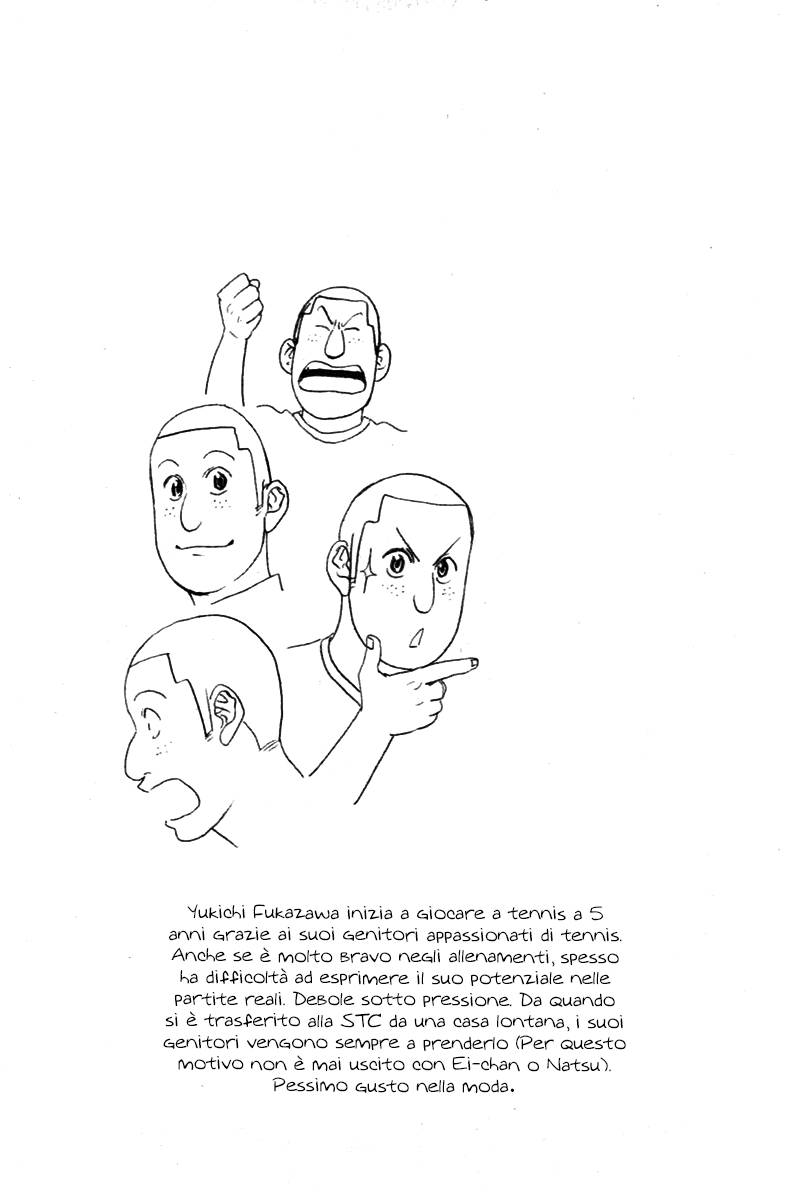 Yukichi Fukazawa inizia a giocare a tennis a 5 anni grazie ai suoi genitori appassionati di tennis. Anche se è molto bravo negli allenamenti, spesso ha difficoltà ad esprimere il suo potenziale nelle partite reali. Debole sotto pressione. Da quando si è trasferito alla STC da una casa lontana, i suoi genitori vengono sempre a prenderlo (Per questo motivo non è mai uscito con Ei-chan o Natsu). Pessimo gusto nella moda.